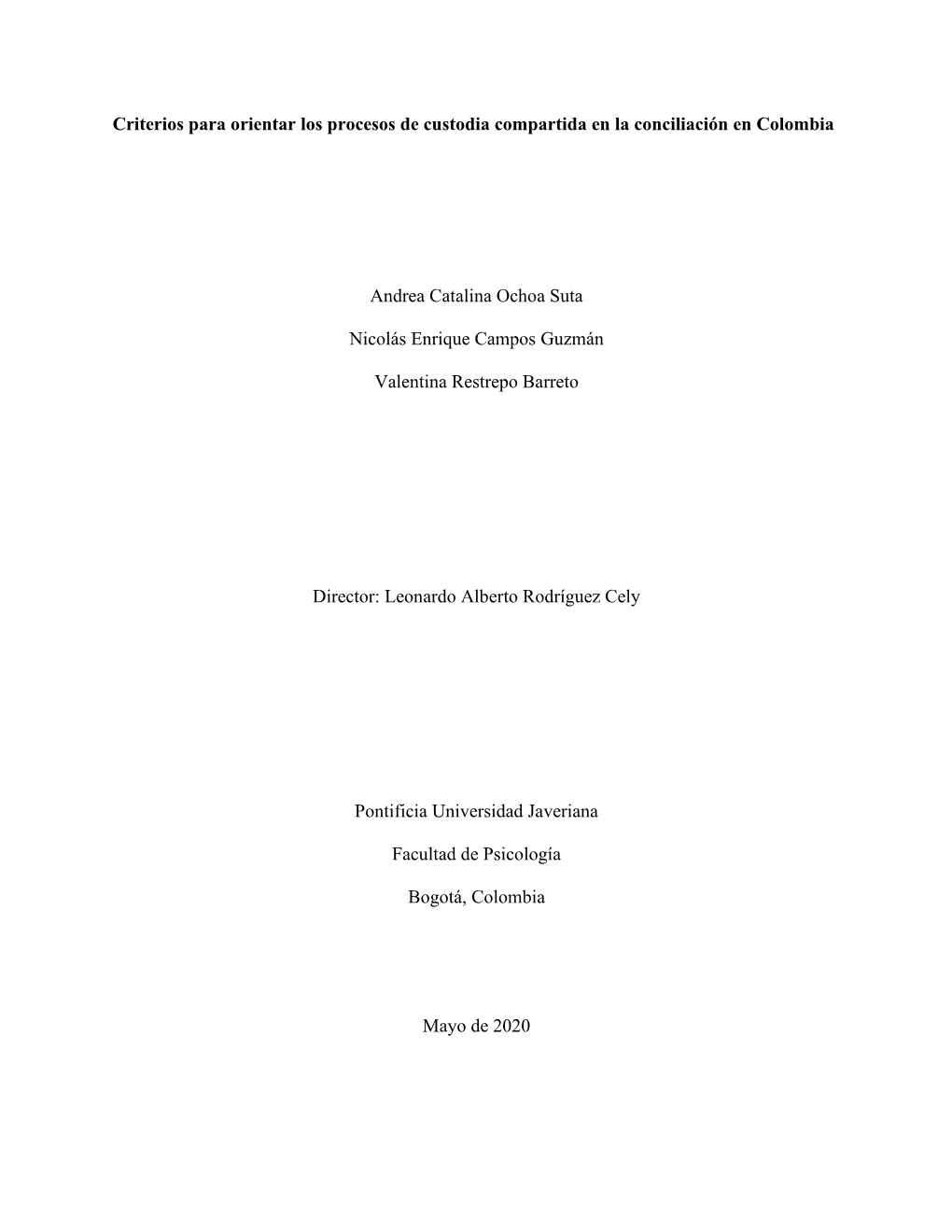 Criterios para orientar los procesos de custodia compartida en la conciliación en Colombia

Andrea Catalina Ochoa Suta

Nicolás Enrique Campos Guzmán

Valentina Restrepo Barreto

Director: Leonardo Alberto Rodríguez Cely

Pontificia Universidad Javeriana

Facultad de Psicología

Bogotá, Colombia

Mayo de 2020